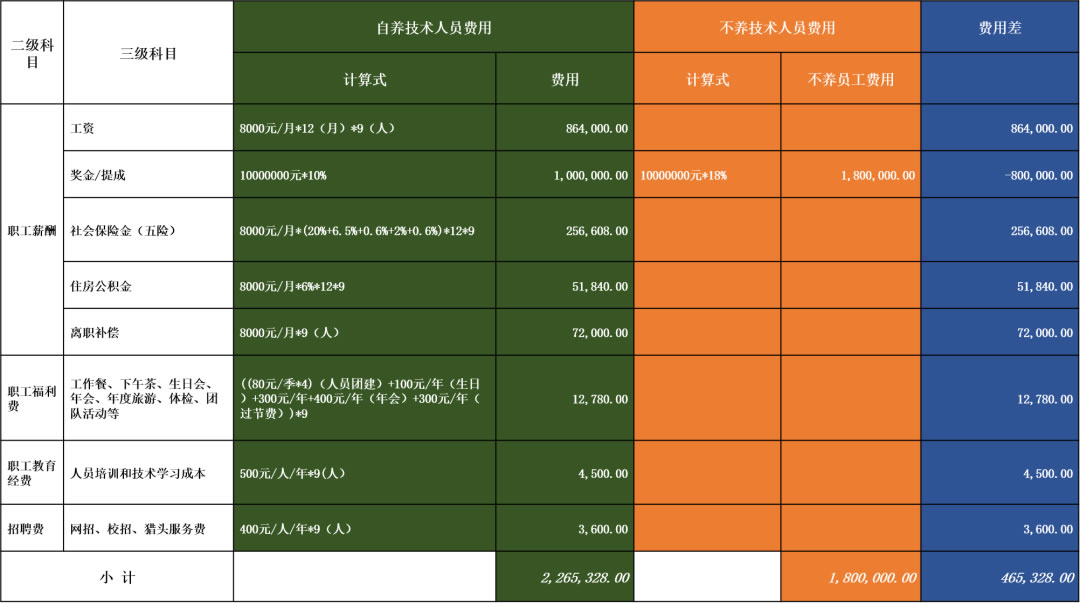 | 二级科目 | 三级科目 | 自养技术人员费用 |  | 不养技术人员费用 |  | 费用差 |
|---|---|---|---|---|---|---|
|  |  | 计算式 | 费用 | 计算式 | 不养员工费用 |  |
| 职工薪酬 | 工资 | 8000元/月*12（月）*9（人） | 864,000.00 |  |  | 864,000.00 |
|  | 奖金/提成 | 10000000元*10% | 1,000,000.00 | 10000000元*18% | 1,800,000.00 | -800,000.00 |
|  | 社会保险金（五险） | 8000元/月*(20%+6.5%+0.6%+2%+0.6%)*12*9 | 256,608.00 |  |  | 256,608.00 |
|  | 住房公积金 | 8000元/月*6%*12*9 | 51,840.00 |  |  | 51,840.00 |
|  | 离职补偿 | 8000元/月*9（人） | 72,000.00 |  |  | 72,000.00 |
| 职工福利费 | 工作餐、下午茶、生日会、年会、年度旅游、体检、团队活动等 | ((80元/季*4)（人员团建）+100元/年（生日）+300元/年+400元/年（年会）+300元/年（过节费））*9 | 12,780.00 |  |  | 12,780.00 |
| 职工教育经费 | 人员培训和技术学习成本 | 500元/人/年*9(人) | 4,500.00 |  |  | 4,500.00 |
| 招聘费 | 网招、校招、猎头服务费 | 400元/人/年*9（人） | 3,600.00 |  |  | 3,600.00 |
| 小 计 |  |  | 2,265,328.00 |  | 1,800,000.00 | 465,328.00 |